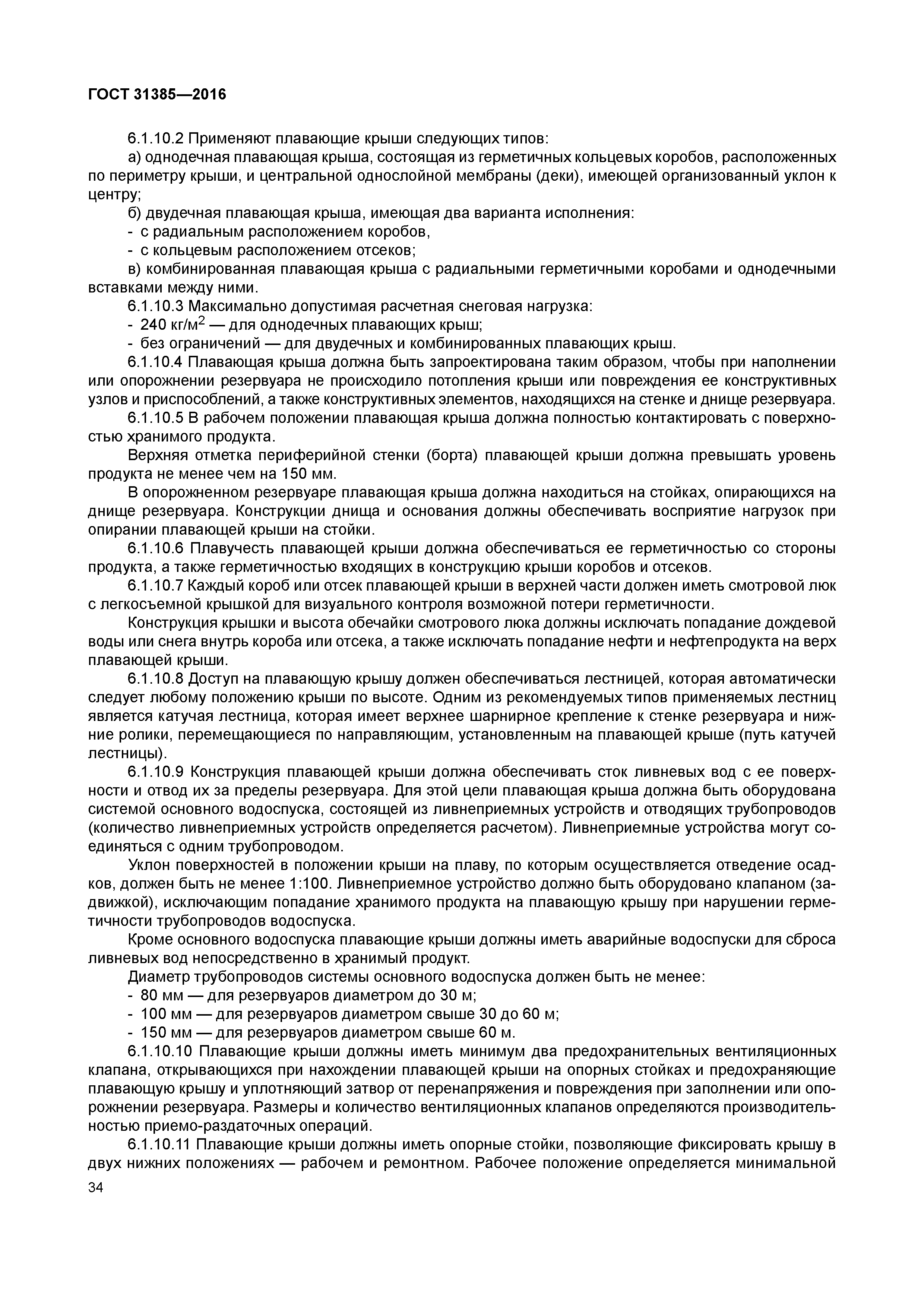 ГОСТ 31385—2016

6.1.10.2 Применяют плавающие крыши следующих типов:

а) однодечная плавающая крыша, состоящая из герметичных кольцевых коробов, расположенных по периметру крыши, и центральной однослойной мембраны (деки), имеющей организованный уклон к центру;

б) двудечная плавающая крыша, имеющая два варианта исполнения:

- с радиальным расположением коробов,

- с кольцевым расположением отсеков;

в) комбинированная плавающая крыша с радиальными герметичными коробами и однодечными вставками между ними.

6.1.10.3 Максимально допустимая расчетная снеговая нагрузка:

- 240 кг/м$^2$ — для однодечных плавающих крыш;

- без ограничений — для двудечных и комбинированных плавающих крыш.

6.1.10.4 Плавающая крыша должна быть запроектирована таким образом, чтобы при наполнении или опорожнении резервуара не происходило потопления крыши или повреждения ее конструктивных узлов и приспособлений, а также конструктивных элементов, находящихся на стенке и днище резервуара.

6.1.10.5 В рабочем положении плавающая крыша должна полностью контактировать с поверхностью хранимого продукта.

Верхняя отметка периферийной стенки (борта) плавающей крыши должна превышать уровень продукта не менее чем на 150 мм.

В опорожненном резервуаре плавающая крыша должна находиться на стойках, опирающихся на днище резервуара. Конструкции днища и основания должны обеспечивать восприятие нагрузок при опирании плавающей крыши на стойки.

6.1.10.6 Плавучесть плавающей крыши должна обеспечиваться ее герметичностью со стороны продукта, а также герметичностью входящих в конструкцию крыши коробов и отсеков.

6.1.10.7 Каждый короб или отсек плавающей крыши в верхней части должен иметь смотровой люк с легкосъемной крышкой для визуального контроля возможной потери герметичности.

Конструкция крышки и высота обечайки смотрового люка должны исключать попадание дождевой воды или снега внутрь короба или отсека, а также исключать попадание нефти и нефтепродукта на верх плавающей крыши.

6.1.10.8 Доступ на плавающую крышу должен обеспечиваться лестницей, которая автоматически следует любому положению крыши по высоте. Одним из рекомендуемых типов применяемых лестниц является катучая лестница, которая имеет верхнее шарнирное крепление к стенке резервуара и нижние ролики, перемещающиеся по направляющим, установленным на плавающей крыше (путь катучей лестницы).

6.1.10.9 Конструкция плавающей крыши должна обеспечивать сток ливневых вод с ее поверхности и отвод их за пределы резервуара. Для этой цели плавающая крыша должна быть оборудована системой основного водоспуска, состоящей из ливнеприемных устройств и отводящих трубопроводов (количество ливнеприемных устройств определяется расчетом). Ливнеприемные устройства могут соединяться с одним трубопроводом.

Уклон поверхностей в положении крыши на плаву, по которым осуществляется отведение осадков, должен быть не менее 1:100. Ливнеприемное устройство должно быть оборудовано клапаном (задвижкой), исключающим попадание хранимого продукта на плавающую крышу при нарушении герметичности трубопроводов водоспуска.

Кроме основного водоспуска плавающие крыши должны иметь аварийные водоспуски для сброса ливневых вод непосредственно в хранимый продукт.

Диаметр трубопроводов системы основного водоспуска должен быть не менее:

- 80 мм — для резервуаров диаметром до 30 м;

- 100 мм — для резервуаров диаметром свыше 30 до 60 м;

- 150 мм — для резервуаров диаметром свыше 60 м.

6.1.10.10 Плавающие крыши должны иметь минимум два предохранительных вентиляционных клапана, открывающихся при нахождении плавающей крыши на опорных стойках и предохраняющие плавающую крышу и уплотняющий затвор от перенапряжения и повреждения при заполнении или опорожнении резервуара. Размеры и количество вентиляционных клапанов определяются производительностью приемо-раздаточных операций.

6.1.10.11 Плавающие крыши должны иметь опорные стойки, позволяющие фиксировать крышу в двух нижних положениях — рабочем и ремонтном. Рабочее положение определяется минимальной

34